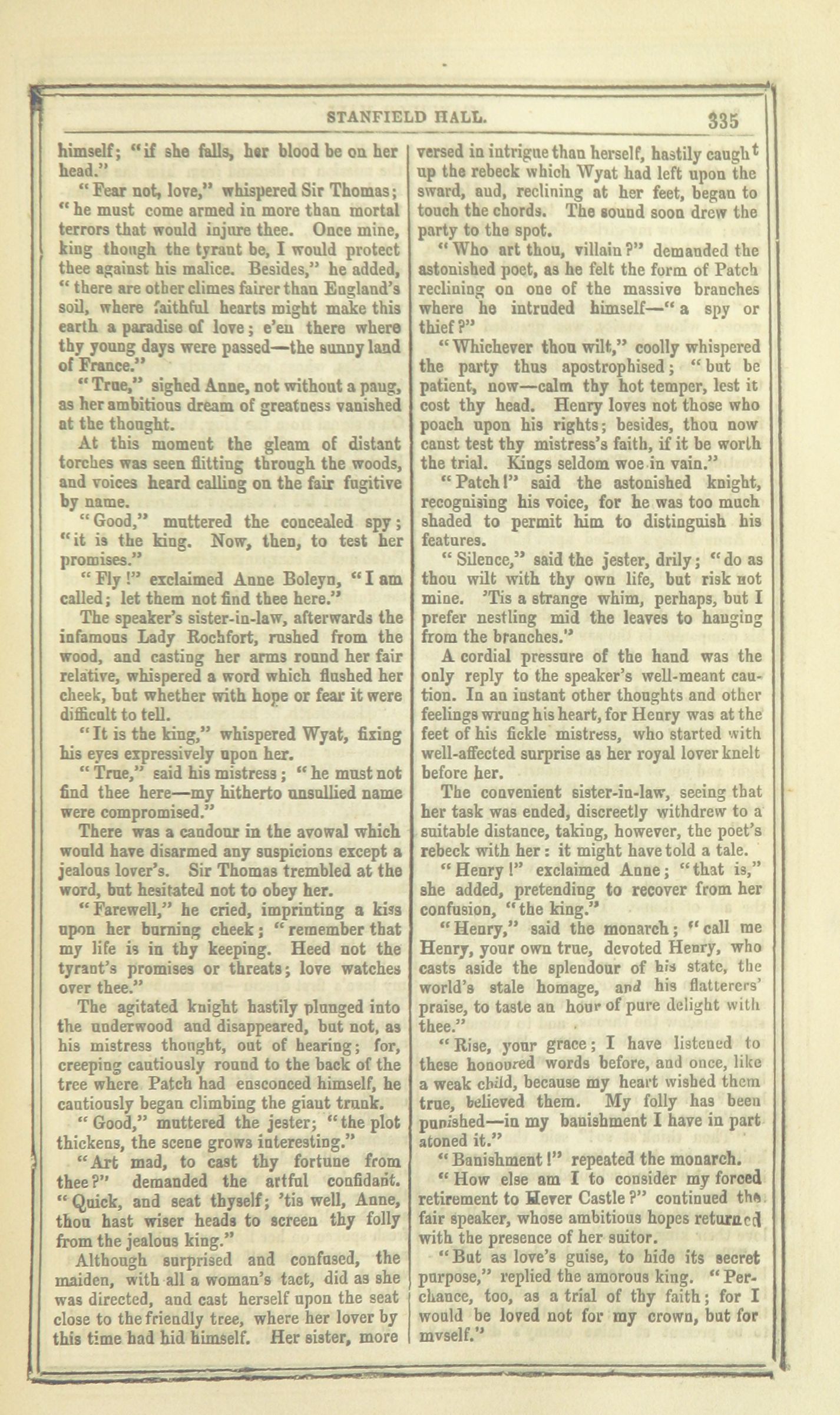 STANFIELD HALL. 335

himself; "if she falls, her blood be on her head."

"Fear not, love," whispered Sir Thomas; "he must come armed in more than mortal terrors that would injure thee. Once mine, king though the tyrant be, I would protect thee against his malice. Besides," he added, "there are other climes fairer than England's soil, where faithful hearts might make this earth a paradise of love; e'en there where thy young days were passed—the sunny land of France."

"True," sighed Anne, not without a pang, as her ambitious dream of greatness vanished at the thought.

At this moment the gleam of distant torches was seen flitting through the woods, and voices heard calling on the fair fugitive by name.

"Good," muttered the concealed spy; "it is the king. Now, then, to test her promises."

"Fly!" exclaimed Anne Boleyn, "I am called; let them not find thee here."

The speaker's sister-in-law, afterwards the infamous Lady Rochfort, rushed from the wood, and casting her arms round her fair relative, whispered a word which flushed her cheek, but whether with hope or fear it were difficult to tell.

"It is the king," whispered Wyat, fixing his eyes expressively upon her.

"True," said his mistress; "he must not find thee here—my hitherto unsullied name were compromised."

There was a candour in the avowal which would have disarmed any suspicions except a jealous lover's. Sir Thomas trembled at the word, but hesitated not to obey her.

"Farewell," he cried, imprinting a kiss upon her burning cheek; "remember that my life is in thy keeping. Heed not the tyrant's promises or threats; love watches over thee."

The agitated knight hastily plunged into the underwood and disappeared, but not, as his mistress thought, out of hearing; for, creeping cautiously round to the back of the tree where Patch had ensconced himself, he cautiously began climbing the giant trunk.

"Good," muttered the jester; "the plot thickens, the scene grows interesting."

"Art mad, to cast thy fortune from thee?" demanded the artful confidant. "Quick, and seat thyself; 'tis well, Anne, thou hast wiser heads to screen thy folly from the jealous king."

Although surprised and confused, the maiden, with all a woman's tact, did as she was directed, and cast herself upon the seat close to the friendly tree, where her lover by this time had hid himself. Her sister, more versed in intrigue than herself, hastily caught up the rebeck which Wyat had left upon the sward, and, reclining at her feet, began to touch the chords. The sound soon drew the party to the spot.

"Who art thou, villain?" demanded the astonished poet, as he felt the form of Patch reclining on one of the massive branches where he intruded himself—"a spy or thief?"

"Whichever thou wilt," coolly whispered the party thus apostrophised; "but be patient, now—calm thy hot temper, lest it cost thy head. Henry loves not those who poach upon his rights; besides, thou now canst test thy mistress's faith, if it be worth the trial. Kings seldom woe in vain."

"Patch!" said the astonished knight, recognising his voice, for he was too much shaded to permit him to distinguish his features.

"Silence," said the jester, drily; "do as thou wilt with thy own life, but risk not mine. 'Tis a strange whim, perhaps, but I prefer nestling mid the leaves to hanging from the branches."

A cordial pressure of the hand was the only reply to the speaker's well-meant caution. In an instant other thoughts and other feelings wrung his heart, for Henry was at the feet of his fickle mistress, who started with well-affected surprise as her royal lover knelt before her.

The convenient sister-in-law, seeing that her task was ended, discreetly withdrew to a suitable distance, taking, however, the poet's rebeck with her: it might have told a tale.

"Henry!" exclaimed Anne; "that is," she added, pretending to recover from her confusion, "the king."

"Henry," said the monarch; "call me Henry, your own true, devoted Henry, who casts aside the splendour of his state, the world's stale homage, and his flatterers' praise, to taste an hour of pure delight with thee."

"Rise, your grace; I have listened to these honoured words before, and once, like a weak child, because my heart wished them true, believed them. My folly has been punished—in my banishment I have in part atoned it."

"Banishment!" repeated the monarch.

"How else am I to consider my forced retirement to Hever Castle?" continued the fair speaker, whose ambitious hopes returned with the presence of her suitor.

"But as love's guise, to hide its secret purpose," replied the amorous king. "Perchance, too, as a trial of thy faith; for I would be loved not for my crown, but for myself."